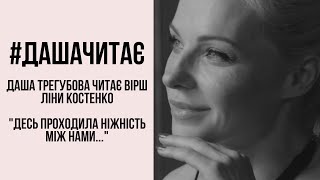 #ДАШАЧИТАЄ

ДАША ТРЕГУБОВА ЧИТАЄ ВІРШ ЛІНИ КОСТЕНКО

"ДЕСЬ ПРОХОДИЛА НІЖНІСТЬ МІЖ НАМИ..."